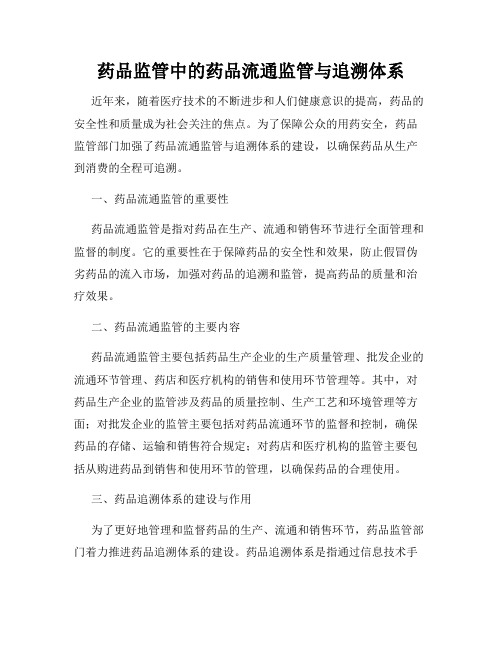 药品监管中的药品流通监管与追溯体系

近年来，随着医疗技术的不断进步和人们健康意识的提高，药品的安全性和质量成为社会关注的焦点。为了保障公众的用药安全，药品监管部门加强了药品流通监管与追溯体系的建设，以确保药品从生产到消费的全程可追溯。

一、药品流通监管的重要性

药品流通监管是指对药品在生产、流通和销售环节进行全面管理和监督的制度。它的重要性在于保障药品的安全性和效果，防止假冒伪劣药品的流入市场，加强对药品的追溯和监管，提高药品的质量和治疗效果。

二、药品流通监管的主要内容

药品流通监管主要包括药品生产企业的生产质量管理、批发企业的流通环节管理、药店和医疗机构的销售和使用环节管理等。其中，对药品生产企业的监管涉及药品的质量控制、生产工艺和环境管理等方面；对批发企业的监管主要包括对药品流通环节的监督和控制，确保药品的存储、运输和销售符合规定；对药店和医疗机构的监管主要包括从购进药品到销售和使用环节的管理，以确保药品的合理使用。

三、药品追溯体系的建设与作用

为了更好地管理和监督药品的生产、流通和销售环节，药品监管部门着力推进药品追溯体系的建设。药品追溯体系是指通过信息技术手